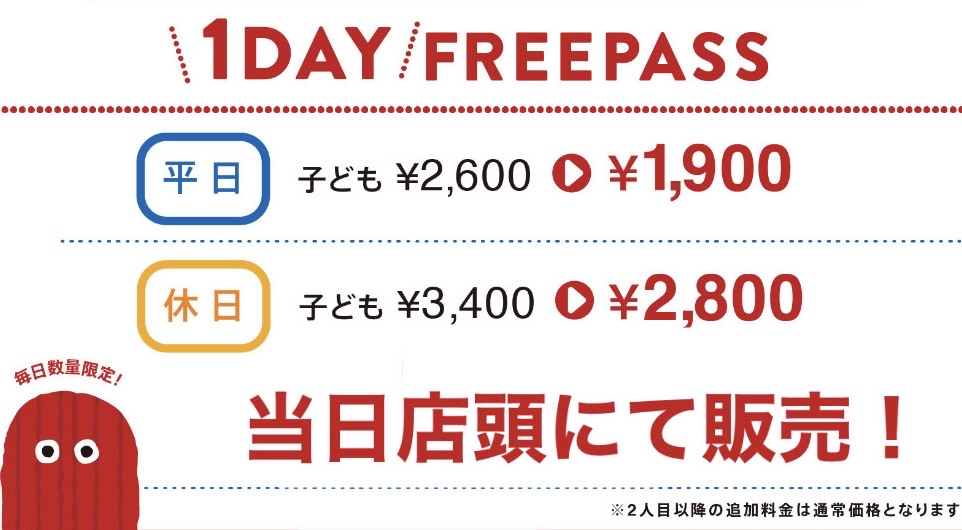 1DAY FREEPASS

平日 子ども ¥2,600 ¥1,900

休日 子ども ¥3,400 ¥2,800

毎日数量限定!

当日店頭にて販売!

※2人目以降の追加料金は通常価格となります